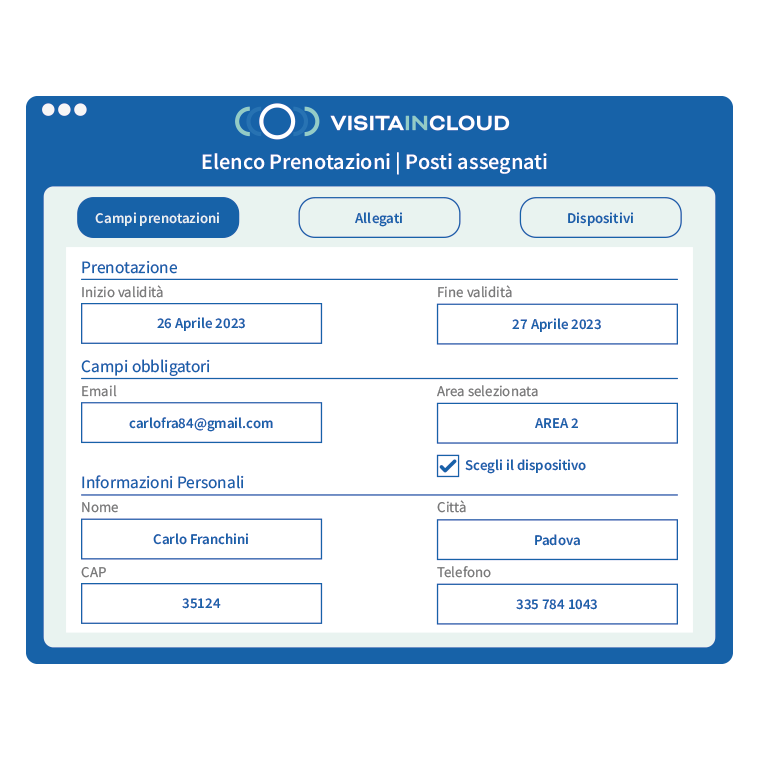 VISITAINCLOUD

Elenco Prenotazioni | Posti assegnati

Campi prenotazioni

Allegati

Dispositivi

Prenotazione

Inizio validità

26 Aprile 2023

Fine validità

27 Aprile 2023

Campi obbligatori

Email

carlofra84@gmail.com

Area selezionata

AREA 2

Scegli il dispositivo

Informazioni Personali

Nome

Carlo Franchini

Città

Padova

CAP

35124

Telefono

335 784 1043